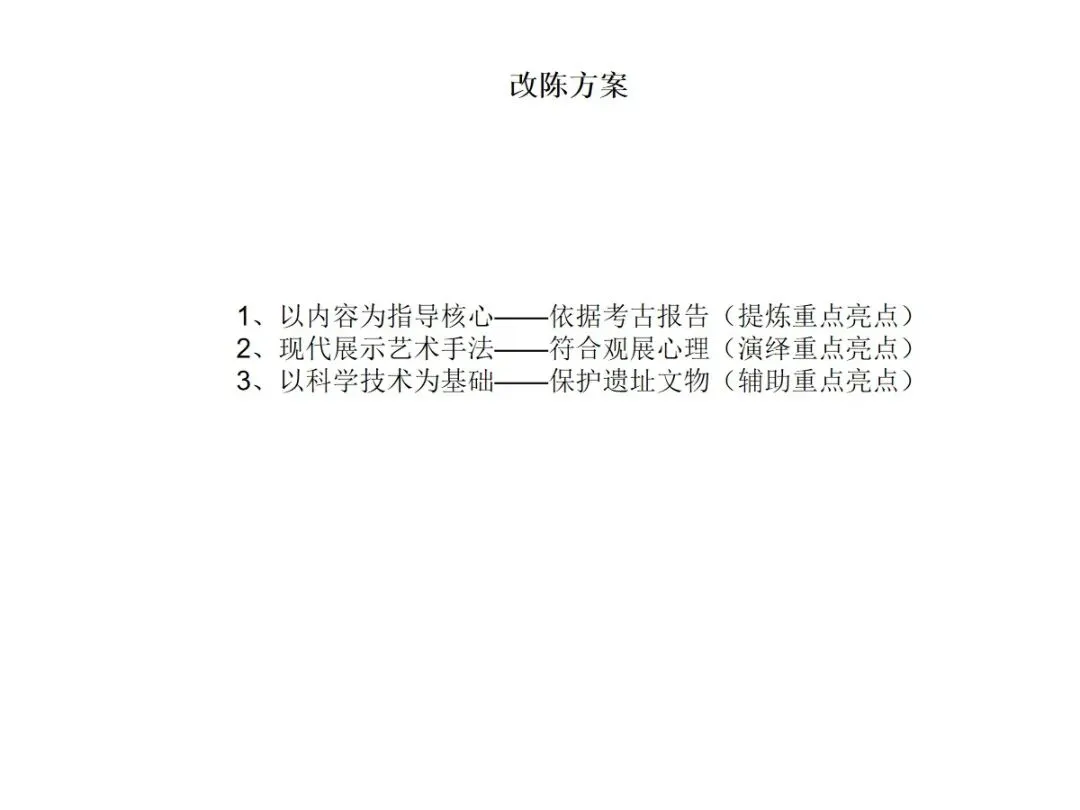 改陈方案

1、以内容为指导核心——依据考古报告（提炼重点亮点）
2、现代展示艺术手法——符合观展心理（演绎重点亮点）
3、以科学技术为基础——保护遗址文物（辅助重点亮点）